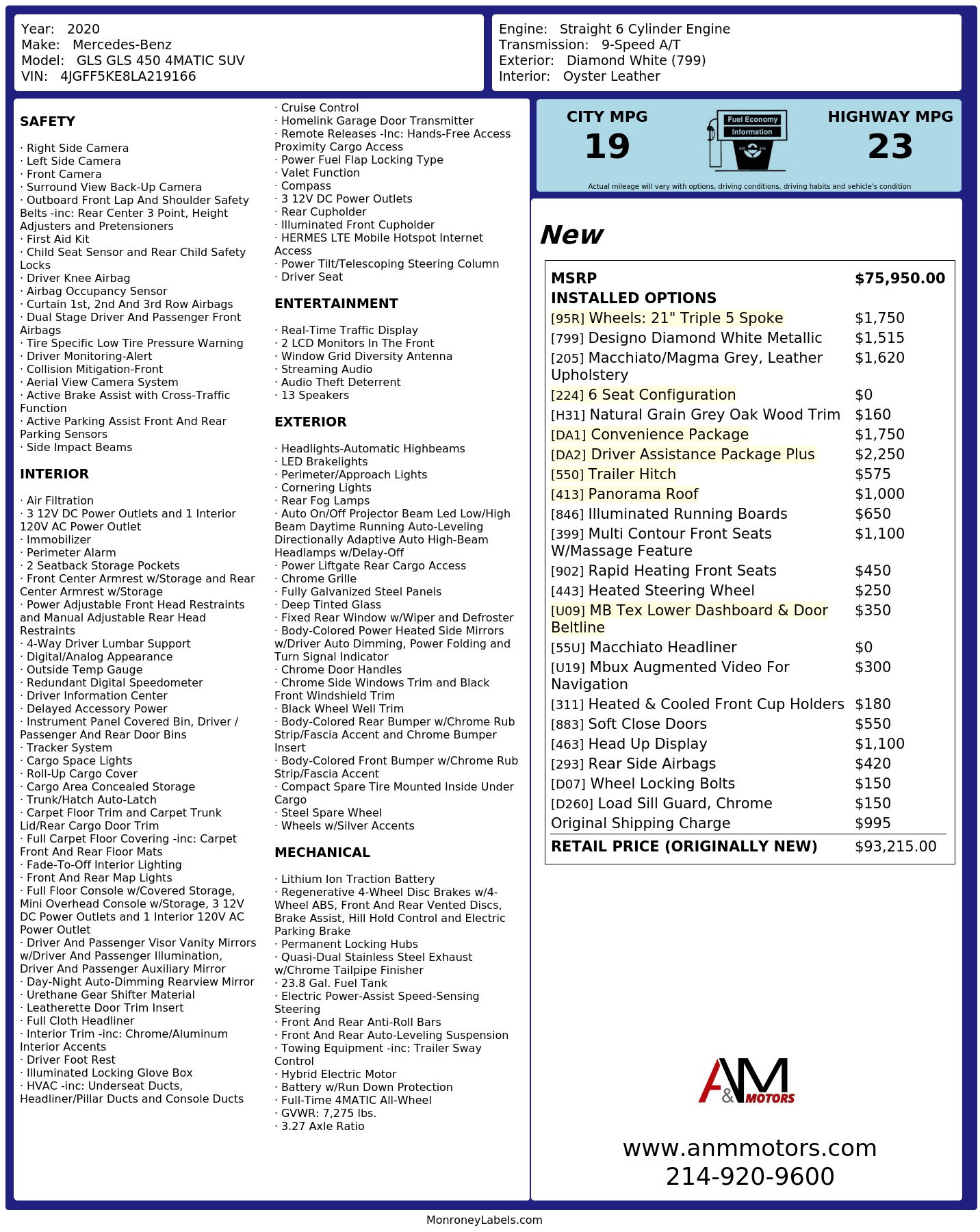 Year: 2020
Make: Mercedes-Benz
Model: GLS GLS 450 4MATIC SUV
VIN: 4JGFF5KE8LA219166

Engine: Straight 6 Cylinder Engine
Transmission: 9-Speed A/T
Exterior: Diamond White (799)
Interior: Oyster Leather

SAFETY

· Right Side Camera
· Left Side Camera
· Front Camera
· Surround View Back-Up Camera
· Outboard Front Lap And Shoulder Safety Belts -inc: Rear Center 3 Point, Height Adjusters and Pretensioners
· First Aid Kit
· Child Seat Sensor and Rear Child Safety Locks
· Driver Knee Airbag
· Airbag Occupancy Sensor
· Curtain 1st, 2nd And 3rd Row Airbags
· Dual Stage Driver And Passenger Front Airbags
· Tire Specific Low Tire Pressure Warning
· Driver Monitoring-Alert
· Collision Mitigation-Front
· Aerial View Camera System
· Active Brake Assist with Cross-Traffic Function
· Active Parking Assist Front And Rear Parking Sensors
· Side Impact Beams

INTERIOR

· Air Filtration
· 3 12V DC Power Outlets and 1 Interior 120V AC Power Outlet
· Immobilizer
· Perimeter Alarm
· 2 Seatback Storage Pockets
· Front Center Armrest w/Storage and Rear Center Armrest w/Storage
· Power Adjustable Front Head Restraints and Manual Adjustable Rear Head Restraints
· 4-Way Driver Lumbar Support
· Digital/Analog Appearance
· Outside Temp Gauge
· Redundant Digital Speedometer
· Driver Information Center
· Delayed Accessory Power
· Instrument Panel Covered Bin, Driver / Passenger And Rear Door Bins
· Tracker System
· Cargo Space Lights
· Roll-Up Cargo Cover
· Cargo Area Concealed Storage
· Trunk/Hatch Auto-Latch
· Carpet Floor Trim and Carpet Trunk Lid/Rear Cargo Door Trim
· Full Carpet Floor Covering -inc: Carpet Front And Rear Floor Mats
· Fade-To-Off Interior Lighting
· Front And Rear Map Lights
· Full Floor Console w/Covered Storage, Mini Overhead Console w/Storage, 3 12V DC Power Outlets and 1 Interior 120V AC Power Outlet
· Driver And Passenger Visor Vanity Mirrors w/Driver And Passenger Illumination, Driver And Passenger Auxiliary Mirror
· Day-Night Auto-Dimming Rearview Mirror
· Urethane Gear Shifter Material
· Leatherette Door Trim Insert
· Full Cloth Headliner
· Interior Trim -inc: Chrome/Aluminum Interior Accents
· Driver Foot Rest
· Illuminated Locking Glove Box
· HVAC -inc: Underseat Ducts, Headliner/Pillar Ducts and Console Ducts

· Cruise Control
· Homelink Garage Door Transmitter
· Remote Releases -Inc: Hands-Free Access Proximity Cargo Access
· Power Fuel Flap Locking Type
· Valet Function
· Compass
· 3 12V DC Power Outlets
· Rear Cupholder
· Illuminated Front Cupholder
· HERMES LTE Mobile Hotspot Internet Access
· Power Tilt/Telescoping Steering Column
· Driver Seat

ENTERTAINMENT

· Real-Time Traffic Display
· 2 LCD Monitors In The Front
· Window Grid Diversity Antenna
· Streaming Audio
· Audio Theft Deterrent
· 13 Speakers

EXTERIOR

· Headlights-Automatic Highbeams
· LED Brakelights
· Perimeter/Approach Lights
· Cornering Lights
· Rear Fog Lamps
· Auto On/Off Projector Beam Led Low/High Beam Daytime Running Auto-Leveling Directionally Adaptive Auto High-Beam Headlamps w/Delay-Off
· Power Liftgate Rear Cargo Access
· Chrome Grille
· Fully Galvanized Steel Panels
· Deep Tinted Glass
· Fixed Rear Window w/Wiper and Defroster
· Body-Colored Power Heated Side Mirrors w/Driver Auto Dimming, Power Folding and Turn Signal Indicator
· Chrome Door Handles
· Chrome Side Windows Trim and Black Front Windshield Trim
· Black Wheel Well Trim
· Body-Colored Rear Bumper w/Chrome Rub Strip/Fascia Accent and Chrome Bumper Insert
· Body-Colored Front Bumper w/Chrome Rub Strip/Fascia Accent
· Compact Spare Tire Mounted Inside Under Cargo
· Steel Spare Wheel
· Wheels w/Silver Accents

MECHANICAL

· Lithium Ion Traction Battery
· Regenerative 4-Wheel Disc Brakes w/4-Wheel ABS, Front And Rear Vented Discs, Brake Assist, Hill Hold Control and Electric Parking Brake
· Permanent Locking Hubs
· Quasi-Dual Stainless Steel Exhaust w/Chrome Tailpipe Finisher
· 23.8 Gal. Fuel Tank
· Electric Power-Assist Speed-Sensing Steering
· Front And Rear Anti-Roll Bars
· Front And Rear Auto-Leveling Suspension
· Towing Equipment -inc: Trailer Sway Control
· Hybrid Electric Motor
· Battery w/Run Down Protection
· Full-Time 4MATIC All-Wheel
· GVWR: 7,275 lbs.
· 3.27 Axle Ratio

CITY MPG
19
Fuel Economy Information
HIGHWAY MPG
23
Actual mileage will vary with options, driving conditions, driving habits and vehicle's condition

New

| | |
|---|---|
| MSRP | $75,950.00 |
| INSTALLED OPTIONS | |
| [95R] Wheels: 21" Triple 5 Spoke | $1,750 |
| [799] Designo Diamond White Metallic | $1,515 |
| [205] Macchiato/Magma Grey, Leather Upholstery | $1,620 |
| [224] 6 Seat Configuration | $0 |
| [H31] Natural Grain Grey Oak Wood Trim | $160 |
| [DA1] Convenience Package | $1,750 |
| [DA2] Driver Assistance Package Plus | $2,250 |
| [550] Trailer Hitch | $575 |
| [413] Panorama Roof | $1,000 |
| [846] Illuminated Running Boards | $650 |
| [399] Multi Contour Front Seats W/Massage Feature | $1,100 |
| [902] Rapid Heating Front Seats | $450 |
| [443] Heated Steering Wheel | $250 |
| [U09] MB Tex Lower Dashboard & Door Beltline | $350 |
| [55U] Macchiato Headliner | $0 |
| [U19] Mbux Augmented Video For Navigation | $300 |
| [311] Heated & Cooled Front Cup Holders | $180 |
| [883] Soft Close Doors | $550 |
| [463] Head Up Display | $1,100 |
| [293] Rear Side Airbags | $420 |
| [D07] Wheel Locking Bolts | $150 |
| [D260] Load Sill Guard, Chrome | $150 |
| Original Shipping Charge | $995 |
| RETAIL PRICE (ORIGINALLY NEW) | $93,215.00 |

A&M MOTORS

www.anmmotors.com
214-920-9600

MonroneyLabels.com